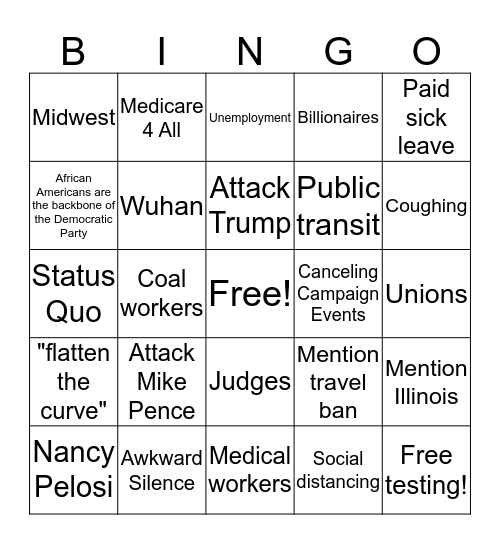 | B | I | N | G | O |
|---|---|---|---|---|
| Midwest | Medicare 4 All | Unemployment | Billionaires | Paid sick leave |
| African Americans are the backbone of the Democratic Party | Wuhan | Attack Trump | Public transit | Coughing |
| Status Quo | Coal workers | Free! | Canceling Campaign Events | Unions |
| "flatten the curve" | Attack Mike Pence | Judges | Mention travel ban | Mention Illinois |
| Nancy Pelosi | Awkward Silence | Medical workers | Social distancing | Free testing! |